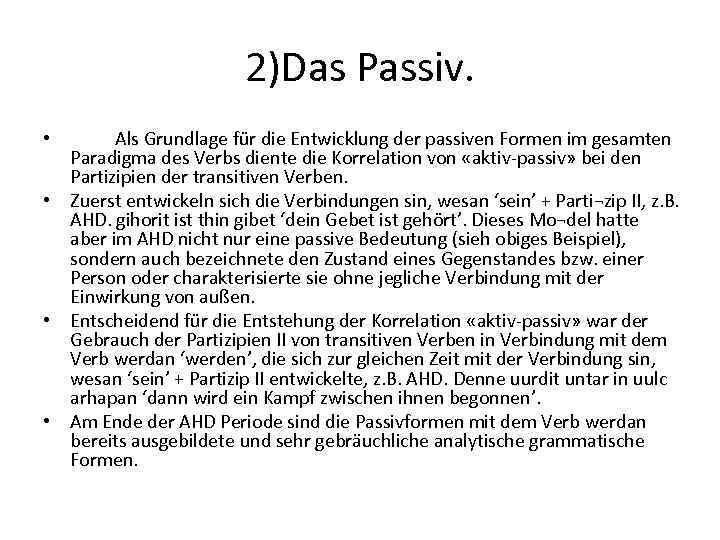 2)Das Passiv.

• Als Grundlage für die Entwicklung der passiven Formen im gesamten Paradigma des Verbs diente die Korrelation von «aktiv-passiv» bei den Partizipien der transitiven Verben.

• Zuerst entwickeln sich die Verbindungen sin, wesan ‘sein’ + Parti¬zip II, z.B. AHD. gihorit ist thin gibet ‘dein Gebet ist gehört’. Dieses Mo¬del hatte aber im AHD nicht nur eine passive Bedeutung (sieh obiges Beispiel), sondern auch bezeichnete den Zustand eines Gegenstandes bzw. einer Person oder charakterisierte sie ohne jegliche Verbindung mit der Einwirkung von außen.

• Entscheidend für die Entstehung der Korrelation «aktiv-passiv» war der Gebrauch der Partizipien II von transitiven Verben in Verbindung mit dem Verb werdan ‘werden’, die sich zur gleichen Zeit mit der Verbindung sin, wesan ‘sein’ + Partizip II entwickelte, z.B. AHD. Denne uurdit untar in uulc arhapan ‘dann wird ein Kampf zwischen ihnen begonnen’.

• Am Ende der AHD Periode sind die Passivformen mit dem Verb werdan bereits ausgebildete und sehr gebräuchliche analytische grammatische Formen.